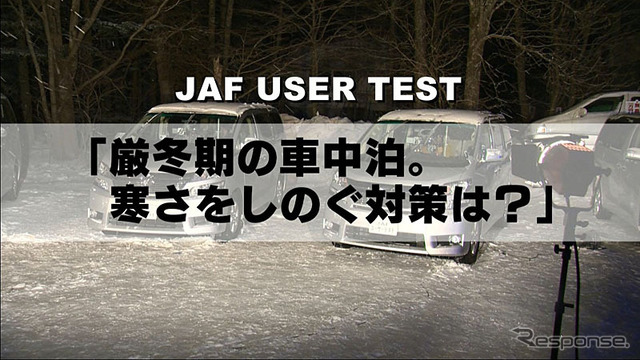 JAF USER TEST

「厳冬期の車中泊。
寒さをしのぐ対策は？」

Response.